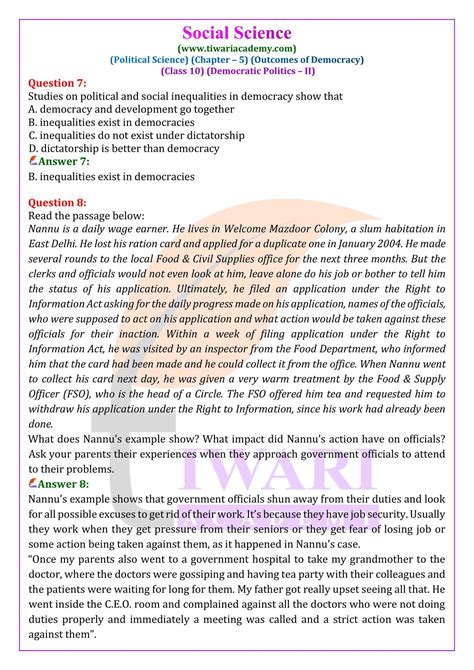 Social Science
(www.tiwariacademy.com)
(Political Science) (Chapter – 5) (Outcomes of Democracy)
(Class 10) (Democratic Politics – II)

Question 7:
Studies on political and social inequalities in democracy show that
A. democracy and development go together
B. inequalities exist in democracies
C. inequalities do not exist under dictatorship
D. dictatorship is better than democracy
Answer 7:
B. inequalities exist in democracies

Question 8:
Read the passage below:
Nannu is a daily wage earner. He lives in Welcome Mazdoor Colony, a slum habitation in East Delhi. He lost his ration card and applied for a duplicate one in January 2004. He made several rounds to the local Food & Civil Supplies office for the next three months. But the clerks and officials would not even look at him, leave alone do his job or bother to tell him the status of his application. Ultimately, he filed an application under the Right to Information Act asking for the daily progress made on his application, names of the officials, who were supposed to act on his application and what action would be taken against these officials for their inaction. Within a week of filing application under the Right to Information Act, he was visited by an inspector from the Food Department, who informed him that the card had been made and he could collect it from the office. When Nannu went to collect his card next day, he was given a very warm treatment by the Food & Supply Officer (FSO), who is the head of a Circle. The FSO offered him tea and requested him to withdraw his application under the Right to Information, since his work had already been done.
What does Nannu's example show? What impact did Nannu's action have on officials? Ask your parents their experiences when they approach government officials to attend to their problems.
Answer 8:
Nannu's example shows that government officials shun away from their duties and look for all possible excuses to get rid of their work. It's because they have job security. Usually they work when they get pressure from their seniors or they get fear of losing job or some action being taken against them, as it happened in Nannu's case.
"Once my parents also went to a government hospital to take my grandmother to the doctor, where the doctors were gossiping and having tea party with their colleagues and the patients were waiting for long for them. My father got really upset seeing all that. He went inside the C.E.O. room and complained against all the doctors who were not doing duties properly and immediately a meeting was called and a strict action was taken against them".

TIWARI